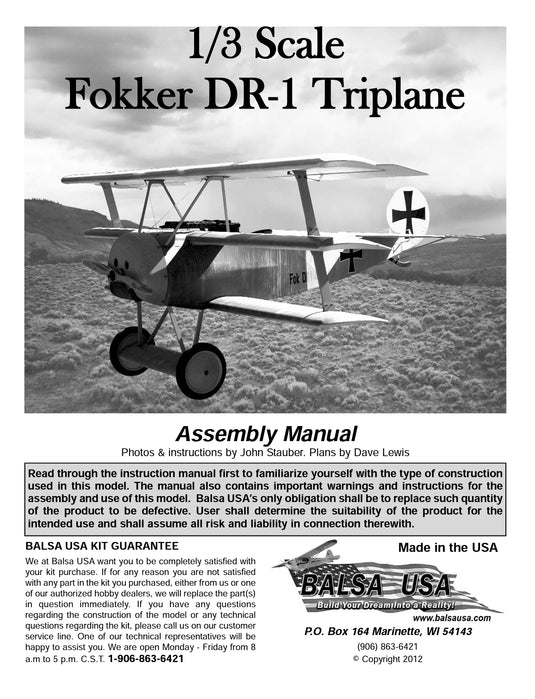 1/3 Scale
Fokker DR-1 Triplane

Fok D

Assembly Manual
Photos & instructions by John Stauber. Plans by Dave Lewis

Read through the instruction manual first to familiarize yourself with the type of construction used in this model. The manual also contains important warnings and instructions for the assembly and use of this model. Balsa USA's only obligation shall be to replace such quantity of the product to be defective. User shall determine the suitability of the product for the intended use and shall assume all risk and liability in connection therewith.

BALSA USA KIT GUARANTEE
We at Balsa USA want you to be completely satisfied with your kit purchase. If for any reason you are not satisfied with any part in the kit you purchased, either from us or one of our authorized hobby dealers, we will replace the part(s) in question immediately. If you have any questions regarding the construction of the model or any technical questions regarding the kit, please call us on our customer service line. One of our technical representatives will be happy to assist you. We are open Monday - Friday from 8 a.m to 5 p.m. C.S.T. 1-906-863-6421

Made in the USA

BALSA USA
Build Your Dream Into a Reality!
www.balsausa.com

P.O. Box 164 Marinette, WI 54143
(906) 863-6421
© Copyright 2012